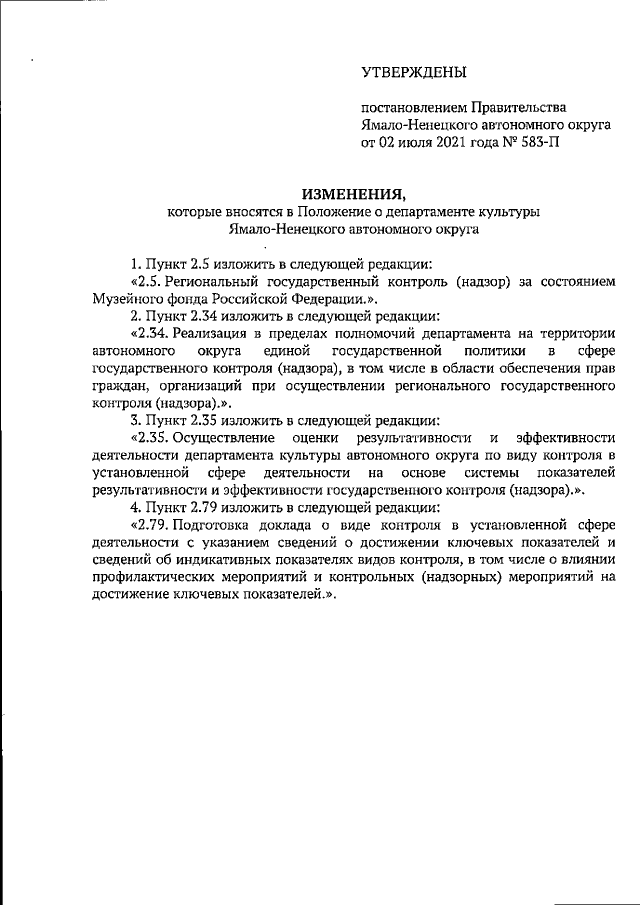 УТВЕРЖДЕНЫ

постановлением Правительства Ямало-Ненецкого автономного округа от 02 июля 2021 года № 583-П

ИЗМЕНЕНИЯ,
которые вносятся в Положение о департаменте культуры Ямало-Ненецкого автономного округа

1. Пункт 2.5 изложить в следующей редакции:

«2.5. Региональный государственный контроль (надзор) за состоянием Музейного фонда Российской Федерации.».

2. Пункт 2.34 изложить в следующей редакции:

«2.34. Реализация в пределах полномочий департамента на территории автономного округа единой государственной политики в сфере государственного контроля (надзора), в том числе в области обеспечения прав граждан, организаций при осуществлении регионального государственного контроля (надзора).».

3. Пункт 2.35 изложить в следующей редакции:

«2.35. Осуществление оценки результативности и эффективности деятельности департамента культуры автономного округа по виду контроля в установленной сфере деятельности на основе системы показателей результативности и эффективности государственного контроля (надзора).».

4. Пункт 2.79 изложить в следующей редакции:

«2.79. Подготовка доклада о виде контроля в установленной сфере деятельности с указанием сведений о достижении ключевых показателей и сведений об индикативных показателях видов контроля, в том числе о влиянии профилактических мероприятий и контрольных (надзорных) мероприятий на достижение ключевых показателей.».